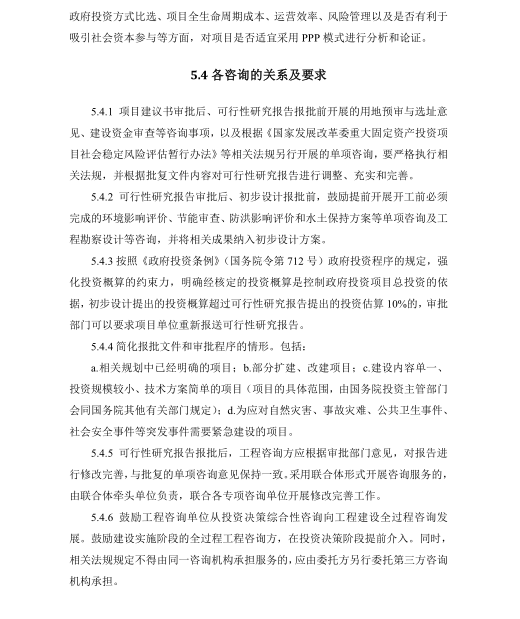 政府投资方式比选、项目全生命周期成本、运营效率、风险管理以及是否有利于吸引社会资本参与等方面，对项目是否适宜采用 PPP 模式进行分析和论证。

5.4 各咨询的关系及要求

5.4.1 项目建议书审批后、可行性研究报告报批前开展的用地预审与选址意见、建设资金审查等咨询事项，以及根据《国家发展改革委重大固定资产投资项目社会稳定风险评估暂行办法》等相关法规另行开展的单项咨询，要严格执行相关法规，并根据批复文件内容对可行性研究报告进行调整、充实和完善。

5.4.2 可行性研究报告审批后、初步设计报批前，鼓励提前开展开工前必须完成的环境影响评价、节能审查、防洪影响评价和水土保持方案等单项咨询及工程勘察设计等咨询，并将相关成果纳入初步设计方案。

5.4.3 按照《政府投资条例》（国务院令第 712 号）政府投资程序的规定，强化投资概算的约束力，明确经核定的投资概算是控制政府投资项目总投资的依据，初步设计提出的投资概算超过可行性研究报告提出的投资估算 10%的，审批部门可以要求项目单位重新报送可行性研究报告。

5.4.4 简化报批文件和审批程序的情形。包括：

a.相关规划中已经明确的项目；b.部分扩建、改建项目；c.建设内容单一、投资规模较小、技术方案简单的项目（项目的具体范围，由国务院投资主管部门会同国务院其他有关部门规定）；d.为应对自然灾害、事故灾难、公共卫生事件、社会安全事件等突发事件需要紧急建设的项目。

5.4.5 可行性研究报告报批后，工程咨询方应根据审批部门意见，对报告进行修改完善，与批复的单项咨询意见保持一致。采用联合体形式开展咨询服务的，由联合体牵头单位负责，联合各专项咨询单位开展修改完善工作。

5.4.6 鼓励工程咨询单位从投资决策综合性咨询向工程建设全过程咨询发展。鼓励建设实施阶段的全过程工程咨询方，在投资决策阶段提前介入。同时，相关法规规定不得由同一咨询机构承担服务的，应由委托方另行委托第三方咨询机构承担。